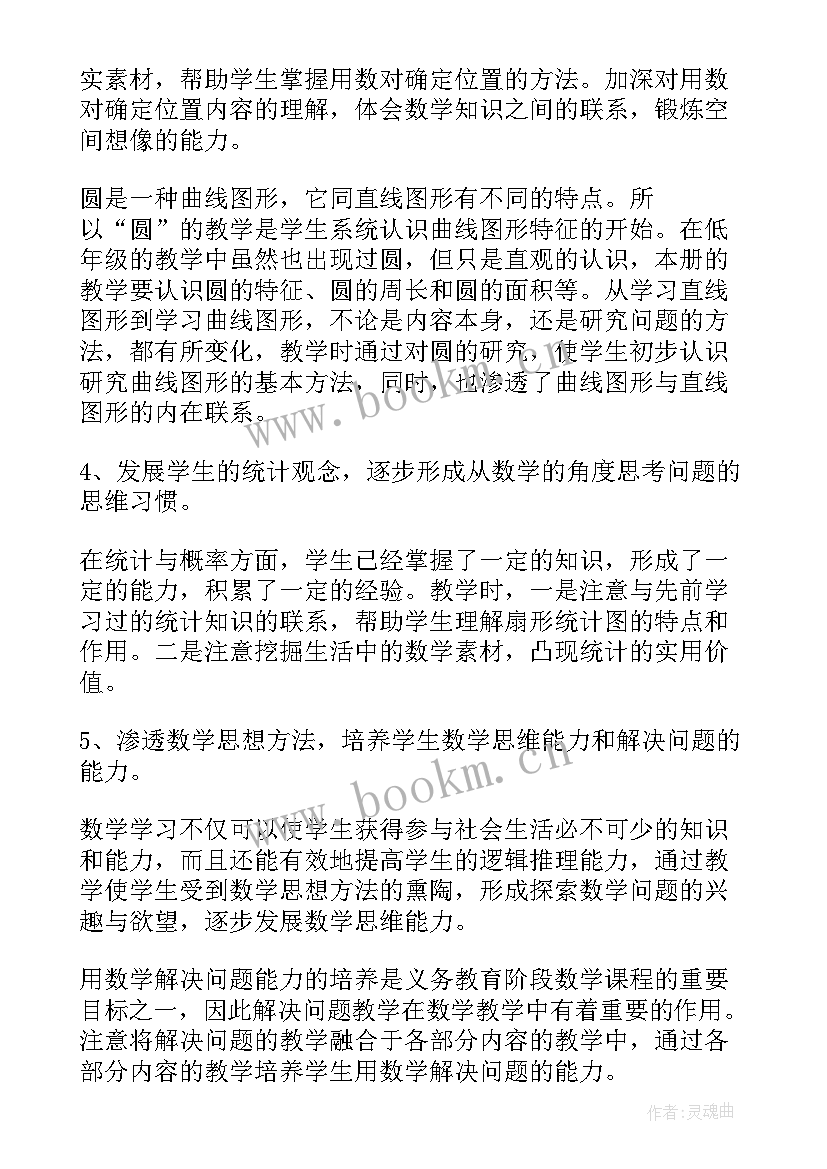 实素材，帮助学生掌握用数对确定位置的方法。加深对用数对确定位置内容的理解，体会数学知识之间的联系，锻炼空间想像的能力。

圆是一种曲线图形，它同直线图形有不同的特点。所以“圆”的教学是学生系统认识曲线图形特征的开始。在低年级的教学中虽然也出现过圆，但只是直观的认识，本册的教学要认识圆的特征、圆的周长和圆的面积等。从学习直线图形到学习曲线图形，不论是内容本身，还是研究问题的方法，都有所变化，教学时通过对圆的研究，使学生初步认识研究曲线图形的基本方法，同时，也渗透了曲线图形与直线图形的内在联系。

www.bookm.cn

4、发展学生的统计观念，逐步形成从数学的角度思考问题的思维习惯。

在统计与概率方面，学生已经掌握了一定的知识，形成了一定的能力，积累了一定的经验。教学时，一是注意与先前学习过的统计知识的联系，帮助学生理解扇形统计图的特点和作用。二是注意挖掘生活中的数学素材，凸现统计的实用价值。

5、渗透数学思想方法，培养学生数学思维能力和解决问题的能力。

www.bookm.cn

数学学习不仅可以使学生获得参与社会生活必不可少的知识和能力，而且还能有效地提高学生的逻辑推理能力，通过教学使学生受到数学思想方法的熏陶，形成探索数学问题的兴趣与欲望，逐步发展数学思维能力。

用数学解决问题能力的培养是义务教育阶段数学课程的重要目标之一，因此解决问题教学在数学教学中有着重要的作用。注意将解决问题的教学融合于各部分内容的教学中，通过各部分内容的教学培养学生用数学解决问题的能力。

作者:灵魂曲